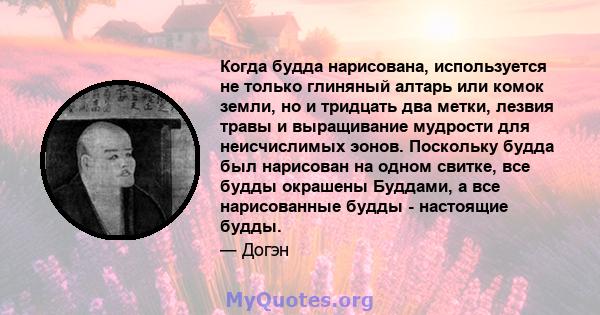 Когда будда нарисована, используется не только глиняный алтарь или комок земли, но и тридцать два метки, лезвия травы и выращивание мудрости для неисчислимых эонов. Поскольку будда был нарисован на одном свитке, все будды окрашены Буддами, а все нарисованные будды - настоящие будды.

— Догэн

MyQuotes.org